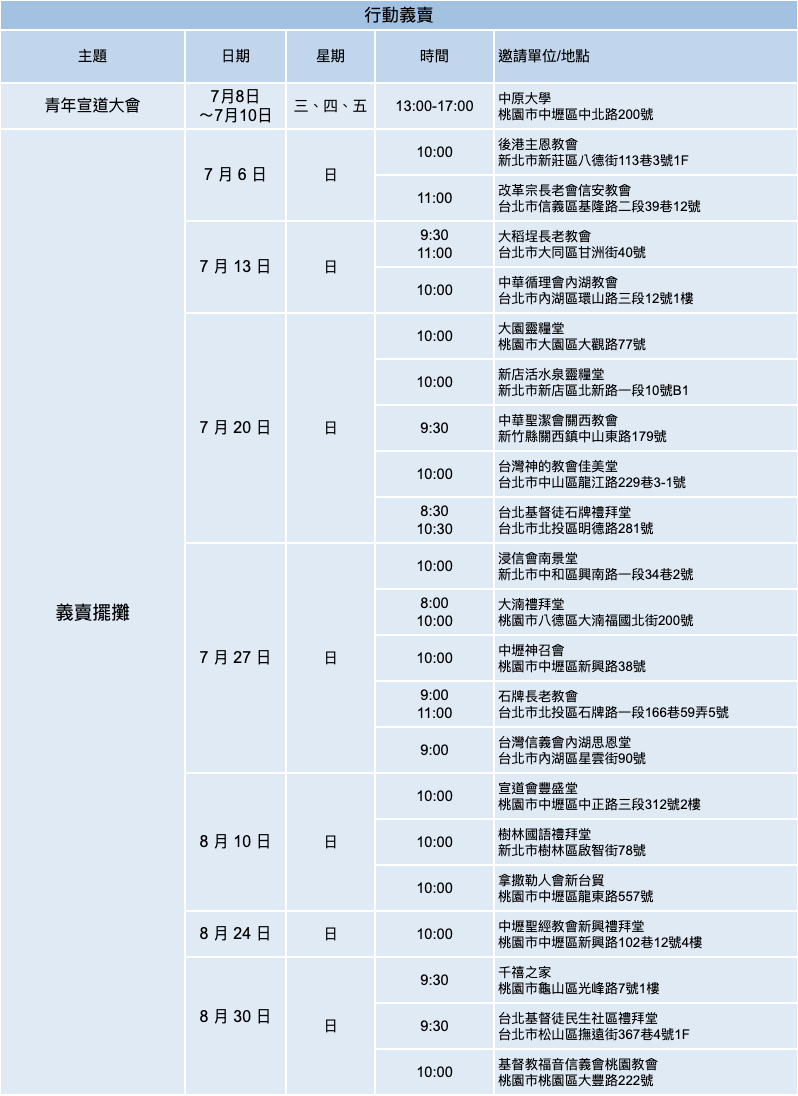 行動義賣

| 主題 | 日期 | 星期 | 時間 | 邀請單位/地點 |
|---|---|---|---|---|
| 青年宣道大會 | 7月8日 ～7月10日 | 三、四、五 | 13:00-17:00 | 中原大學 桃園市中壢區中北路200號 |
| 義賣擺攤 | 7 月 6 日 | 日 | 10:00 | 後港主恩教會 新北市新莊區八德街113巷3號1F |
| | | | 11:00 | 改革宗長老會信安教會 台北市信義區基隆路二段39巷12號 |
| | 7 月 13 日 | 日 | 9:30 11:00 | 大稻埕長老教會 台北市大同區甘洲街40號 |
| | | | 10:00 | 中華循理會內湖教會 台北市內湖區環山路三段12號1樓 |
| | 7 月 20 日 | 日 | 10:00 | 大園靈糧堂 桃園市大園區大觀路77號 |
| | | | 10:00 | 新店活水泉靈糧堂 新北市新店區北新路一段10號B1 |
| | | | 9:30 | 中華聖潔會關西教會 新竹縣關西鎮中山東路179號 |
| | | | 10:00 | 台灣神的教會佳美堂 台北市中山區龍江路229巷3-1號 |
| | | | 8:30 10:30 | 台北基督徒石牌禮拜堂 台北市北投區明德路281號 |
| | 7 月 27 日 | 日 | 10:00 | 浸信會南景堂 新北市中和區興南路一段34巷2號 |
| | | | 8:00 10:00 | 大湳禮拜堂 桃園市八德區大湳福國北街200號 |
| | | | 10:00 | 中壢神召會 桃園市中壢區新興路38號 |
| | | | 9:00 11:00 | 石牌長老教會 台北市北投區石牌路一段166巷59弄5號 |
| | | | 9:00 | 台灣信義會內湖思恩堂 台北市內湖區星雲街90號 |
| | 8 月 10 日 | 日 | 10:00 | 宣道會豐盛堂 桃園市中壢區中正路三段312號2樓 |
| | | | 10:00 | 樹林國語禮拜堂 新北市樹林區啟智街78號 |
| | | | 10:00 | 拿撒勒人會新台貿 桃園市中壢區龍東路557號 |
| | 8 月 24 日 | 日 | 10:00 | 中壢聖經教會新興禮拜堂 桃園市中壢區新興路102巷12號4樓 |
| | 8 月 30 日 | 日 | 9:30 | 千禧之家 桃園市龜山區光峰路7號1樓 |
| | | | 9:30 | 台北基督徒民生社區禮拜堂 台北市松山區撫遠街367巷4號1F |
| | | | 10:00 | 基督教福音信義會桃園教會 桃園市桃園區大豐路222號 |